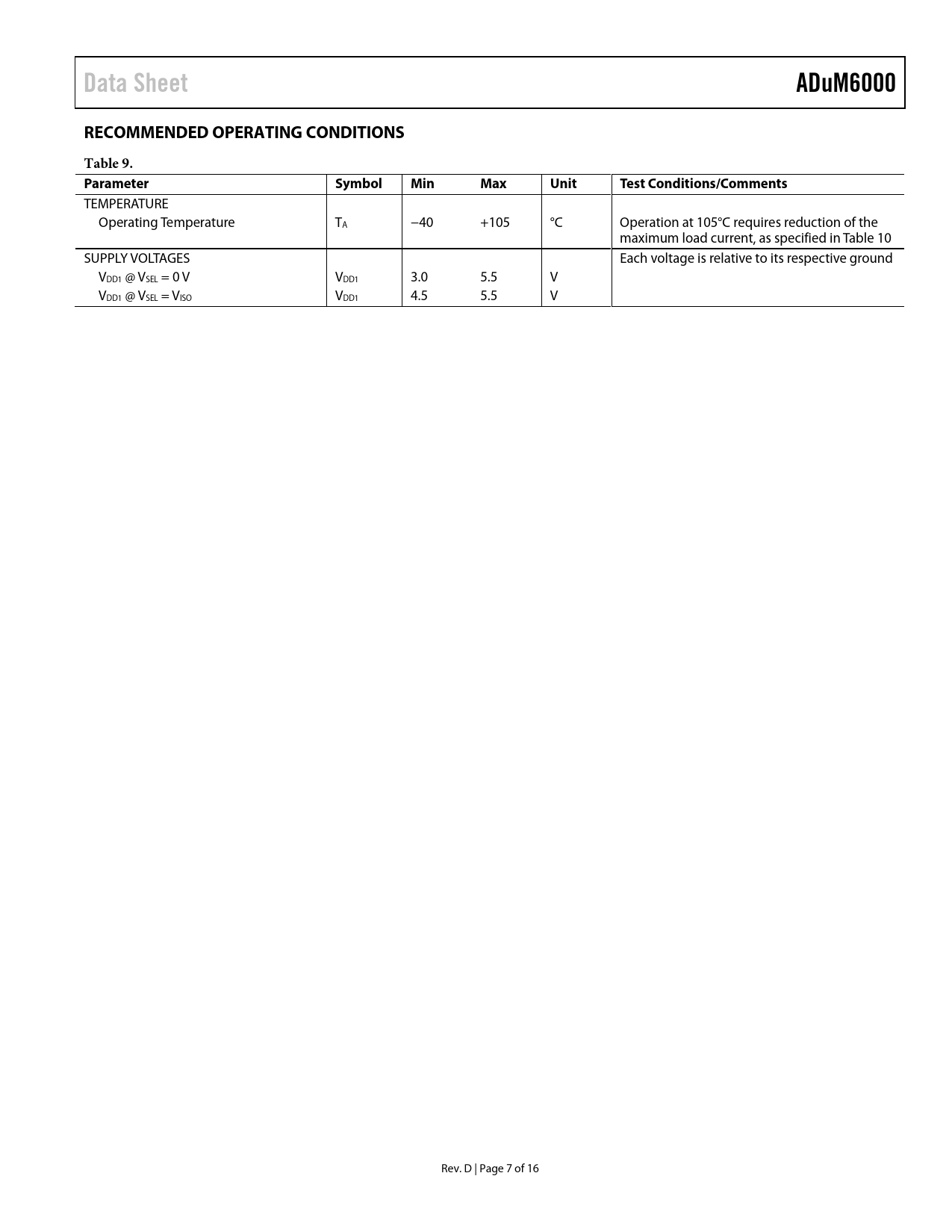 Data Sheet

ADuM6000

RECOMMENDED OPERATING CONDITIONS

Table 9.

| Parameter | Symbol | Min | Max | Unit | Test Conditions/Comments |
|---|---|---|---|---|---|
| TEMPERATURE | | | | | |
| Operating Temperature | $T_A$ | −40 | +105 | °C | Operation at 105°C requires reduction of the maximum load current, as specified in Table 10 |
| SUPPLY VOLTAGES | | | | | Each voltage is relative to its respective ground |
| $V_{DD1}$ @ $V_{SEL}$ = 0 V | $V_{DD1}$ | 3.0 | 5.5 | V | |
| $V_{DD1}$ @ $V_{SEL}$ = $V_{ISO}$ | $V_{DD1}$ | 4.5 | 5.5 | V | |

Rev. D | Page 7 of 16